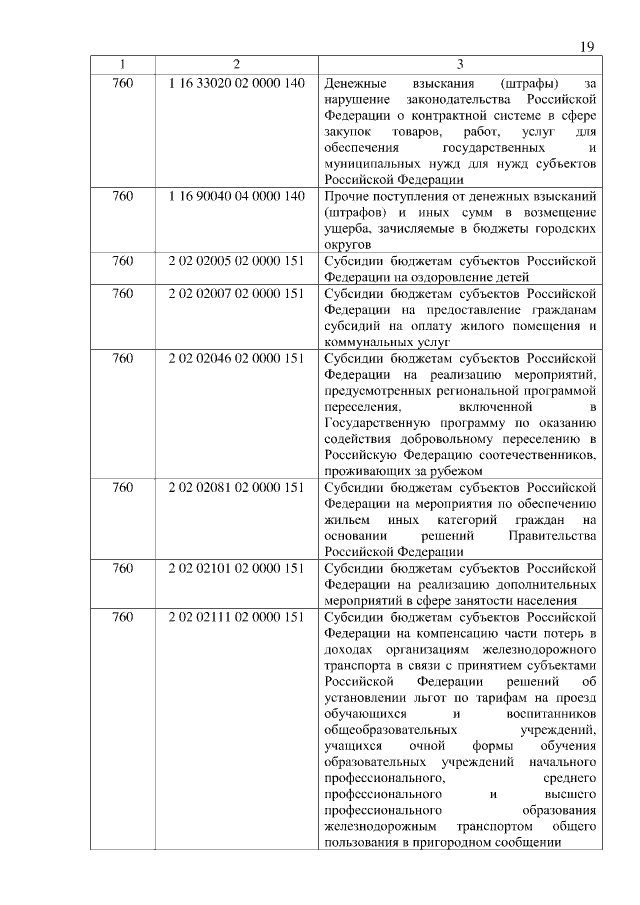 19

| 1 | 2 | 3 |
|---|---|---|
| 760 | 1 16 33020 02 0000 140 | Денежные взыскания (штрафы) за нарушение законодательства Российской Федерации о контрактной системе в сфере закупок товаров, работ, услуг для обеспечения государственных и муниципальных нужд для нужд субъектов Российской Федерации |
| 760 | 1 16 90040 04 0000 140 | Прочие поступления от денежных взысканий (штрафов) и иных сумм в возмещение ущерба, зачисляемые в бюджеты городских округов |
| 760 | 2 02 02005 02 0000 151 | Субсидии бюджетам субъектов Российской Федерации на оздоровление детей |
| 760 | 2 02 02007 02 0000 151 | Субсидии бюджетам субъектов Российской Федерации на предоставление гражданам субсидий на оплату жилого помещения и коммунальных услуг |
| 760 | 2 02 02046 02 0000 151 | Субсидии бюджетам субъектов Российской Федерации на реализацию мероприятий, предусмотренных региональной программой переселения, включенной в Государственную программу по оказанию содействия добровольному переселению в Российскую Федерацию соотечественников, проживающих за рубежом |
| 760 | 2 02 02081 02 0000 151 | Субсидии бюджетам субъектов Российской Федерации на мероприятия по обеспечению жильем иных категорий граждан на основании решений Правительства Российской Федерации |
| 760 | 2 02 02101 02 0000 151 | Субсидии бюджетам субъектов Российской Федерации на реализацию дополнительных мероприятий в сфере занятости населения |
| 760 | 2 02 02111 02 0000 151 | Субсидии бюджетам субъектов Российской Федерации на компенсацию части потерь в доходах организациям железнодорожного транспорта в связи с принятием субъектами Российской Федерации решений об установлении льгот по тарифам на проезд обучающихся и воспитанников общеобразовательных учреждений, учащихся очной формы обучения образовательных учреждений начального профессионального, среднего профессионального и высшего профессионального образования железнодорожным транспортом общего пользования в пригородном сообщении |